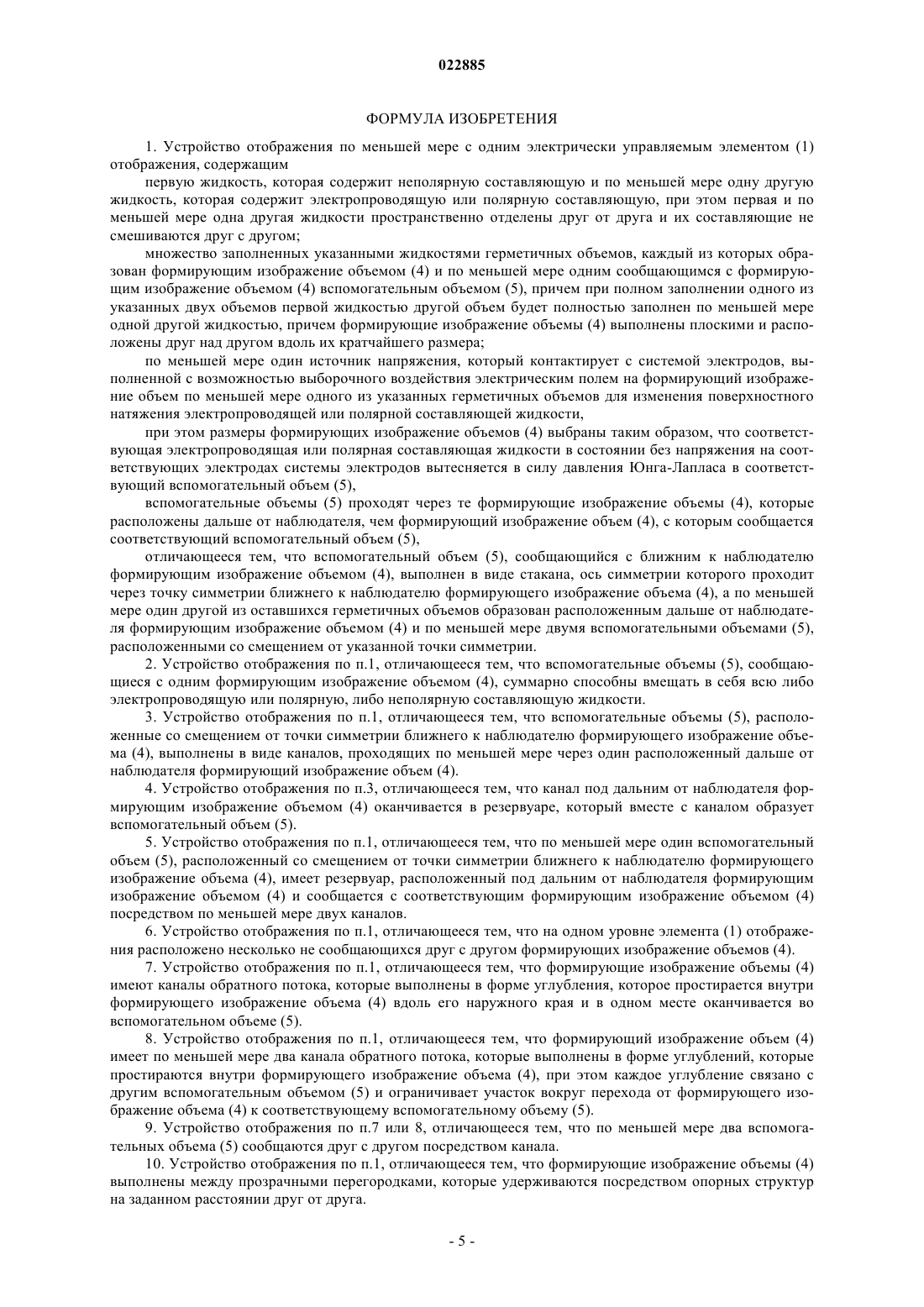 022885

ФОРМУЛА ИЗОБРЕТЕНИЯ

1. Устройство отображения по меньшей мере с одним электрически управляемым элементом (1) отображения, содержащим

первую жидкость, которая содержит неполярную составляющую и по меньшей мере одну другую жидкость, которая содержит электропроводящую или полярную составляющую, при этом первая и по меньшей мере одна другая жидкости пространственно отделены друг от друга и их составляющие не смешиваются друг с другом;

множество заполненных указанными жидкостями герметичных объемов, каждый из которых образован формирующим изображение объемом (4) и по меньшей мере одним сообщающимся с формирующим изображение объемом (4) вспомогательным объемом (5), причем при полном заполнении одного из указанных двух объемов первой жидкостью другой объем будет полностью заполнен по меньшей мере одной другой жидкостью, причем формирующие изображение объемы (4) выполнены плоскими и расположены друг над другом вдоль их кратчайшего размера;

по меньшей мере один источник напряжения, который контактирует с системой электродов, выполненной с возможностью выборочного воздействия электрическим полем на формирующий изображение объем по меньшей мере одного из указанных герметичных объемов для изменения поверхностного натяжения электропроводящей или полярной составляющей жидкости,

при этом размеры формирующих изображение объемов (4) выбраны таким образом, что соответствующая электропроводящая или полярная составляющая жидкости в состоянии без напряжения на соответствующих электродах системы электродов вытесняется в силу давления Юнга-Лапласа в соответствующий вспомогательный объем (5),

вспомогательные объемы (5) проходят через те формирующие изображение объемы (4), которые расположены дальше от наблюдателя, чем формирующий изображение объем (4), с которым сообщается соответствующий вспомогательный объем (5),

отличающееся тем, что вспомогательный объем (5), сообщающийся с ближним к наблюдателю формирующим изображение объемом (4), выполнен в виде стакана, ось симметрии которого проходит через точку симметрии ближнего к наблюдателю формирующего изображение объема (4), а по меньшей мере один другой из оставшихся герметичных объемов образован расположенным дальше от наблюдателя формирующим изображение объемом (4) и по меньшей мере двумя вспомогательными объемами (5), расположенными со смещением от указанной точки симметрии.

2. Устройство отображения по п.1, отличающееся тем, что вспомогательные объемы (5), сообщающиеся с одним формирующим изображение объемом (4), суммарно способны вмещать в себя всю либо электропроводящую или полярную, либо неполярную составляющую жидкости.

3. Устройство отображения по п.1, отличающееся тем, что вспомогательные объемы (5), расположенные со смещением от точки симметрии ближнего к наблюдателю формирующего изображение объема (4), выполнены в виде каналов, проходящих по меньшей мере через один расположенный дальше от наблюдателя формирующий изображение объем (4).

4. Устройство отображения по п.3, отличающееся тем, что канал под дальним от наблюдателя формирующим изображение объемом (4) оканчивается в резервуаре, который вместе с каналом образует вспомогательный объем (5).

5. Устройство отображения по п.1, отличающееся тем, что по меньшей мере один вспомогательный объем (5), расположенный со смещением от точки симметрии ближнего к наблюдателю формирующего изображение объема (4), имеет резервуар, расположенный под дальним от наблюдателя формирующим изображение объемом (4) и сообщается с соответствующим формирующим изображение объемом (4) посредством по меньшей мере двух каналов.

6. Устройство отображения по п.1, отличающееся тем, что на одном уровне элемента (1) отображения расположено несколько не сообщающихся друг с другом формирующих изображение объемов (4).

7. Устройство отображения по п.1, отличающееся тем, что формирующие изображение объемы (4) имеют каналы обратного потока, которые выполнены в форме углубления, которое простирается внутри формирующего изображение объема (4) вдоль его наружного края и в одном месте оканчивается во вспомогательном объеме (5).

8. Устройство отображения по п.1, отличающееся тем, что формирующий изображение объем (4) имеет по меньшей мере два канала обратного потока, которые выполнены в форме углублений, которые простираются внутри формирующего изображение объема (4), при этом каждое углубление связано с другим вспомогательным объемом (5) и ограничивает участок вокруг перехода от формирующего изображение объема (4) к соответствующему вспомогательному объему (5).

9. Устройство отображения по п.7 или 8, отличающееся тем, что по меньшей мере два вспомогательных объема (5) сообщаются друг с другом посредством канала.

10. Устройство отображения по п.1, отличающееся тем, что формирующие изображение объемы (4) выполнены между прозрачными перегородками, которые удерживаются посредством опорных структур на заданном расстоянии друг от друга.

- 5 -